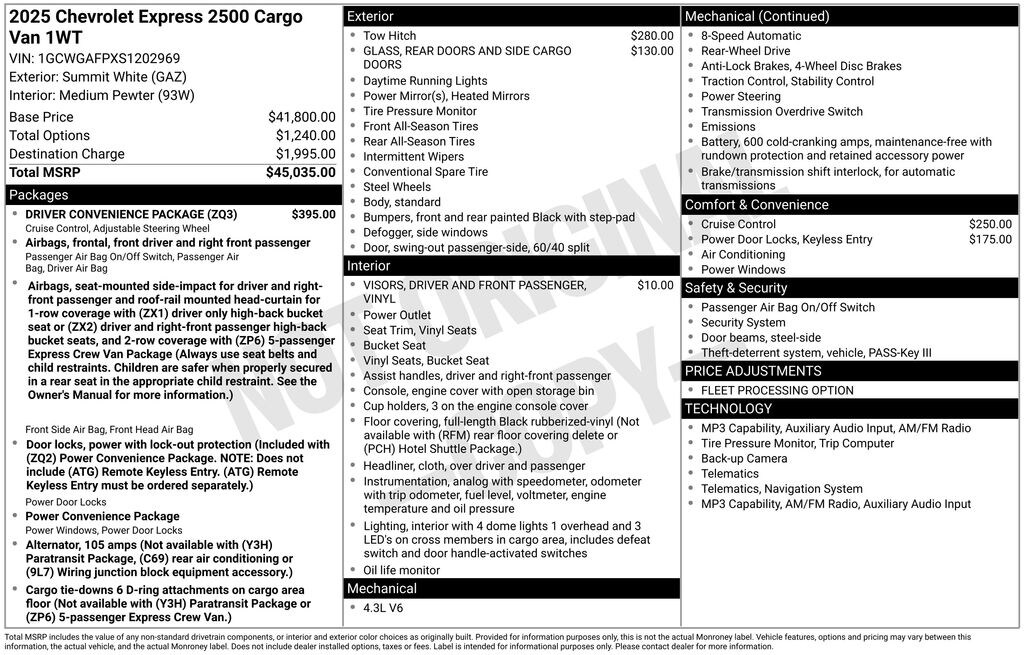 2025 Chevrolet Express 2500 Cargo Van 1WT
VIN: 1GCWGAFPXS1202969
Exterior: Summit White (GAZ)
Interior: Medium Pewter (93W)

| | |
|---|---|
| Base Price | $41,800.00 |
| Total Options | $1,240.00 |
| Destination Charge | $1,995.00 |
| Total MSRP | $45,035.00 |

Packages
- DRIVER CONVENIENCE PACKAGE (ZQ3) $395.00
Cruise Control, Adjustable Steering Wheel
- Airbags, frontal, front driver and right front passenger
Passenger Air Bag On/Off Switch, Passenger Air Bag, Driver Air Bag
- Airbags, seat-mounted side-impact for driver and right-front passenger and roof-rail mounted head-curtain for 1-row coverage with (ZX1) driver only high-back bucket seat or (ZX2) driver and right-front passenger high-back bucket seats, and 2-row coverage with (ZP6) 5-passenger Express Crew Van Package (Always use seat belts and child restraints. Children are safer when properly secured in a rear seat in the appropriate child restraint. See the Owner's Manual for more information.)
Front Side Air Bag, Front Head Air Bag
- Door locks, power with lock-out protection (Included with (ZQ2) Power Convenience Package. NOTE: Does not include (ATG) Remote Keyless Entry. (ATG) Remote Keyless Entry must be ordered separately.)
Power Door Locks
- Power Convenience Package
Power Windows, Power Door Locks
- Alternator, 105 amps (Not available with (Y3H) Paratransit Package, (C69) rear air conditioning or (9L7) Wiring junction block equipment accessory.)
- Cargo tie-downs 6 D-ring attachments on cargo area floor (Not available with (Y3H) Paratransit Package or (ZP6) 5-passenger Express Crew Van.)

Exterior
- Tow Hitch $280.00
- GLASS, REAR DOORS AND SIDE CARGO DOORS $130.00
- Daytime Running Lights
- Power Mirror(s), Heated Mirrors
- Tire Pressure Monitor
- Front All-Season Tires
- Rear All-Season Tires
- Intermittent Wipers
- Conventional Spare Tire
- Steel Wheels
- Body, standard
- Bumpers, front and rear painted Black with step-pad
- Defogger, side windows
- Door, swing-out passenger-side, 60/40 split

Interior
- VISORS, DRIVER AND FRONT PASSENGER, VINYL $10.00
- Power Outlet
- Seat Trim, Vinyl Seats
- Bucket Seat
- Vinyl Seats, Bucket Seat
- Assist handles, driver and right-front passenger
- Console, engine cover with open storage bin
- Cup holders, 3 on the engine console cover
- Floor covering, full-length Black rubberized-vinyl (Not available with (RFM) rear floor covering delete or (PCH) Hotel Shuttle Package.)
- Headliner, cloth, over driver and passenger
- Instrumentation, analog with speedometer, odometer with trip odometer, fuel level, voltmeter, engine temperature and oil pressure
- Lighting, interior with 4 dome lights 1 overhead and 3 LED's on cross members in cargo area, includes defeat switch and door handle-activated switches
- Oil life monitor

Mechanical
- 4.3L V6

Mechanical (Continued)
- 8-Speed Automatic
- Rear-Wheel Drive
- Anti-Lock Brakes, 4-Wheel Disc Brakes
- Traction Control, Stability Control
- Power Steering
- Transmission Overdrive Switch
- Emissions
- Battery, 600 cold-cranking amps, maintenance-free with rundown protection and retained accessory power
- Brake/transmission shift interlock, for automatic transmissions

Comfort & Convenience
- Cruise Control $250.00
- Power Door Locks, Keyless Entry $175.00
- Air Conditioning
- Power Windows

Safety & Security
- Passenger Air Bag On/Off Switch
- Security System
- Door beams, steel-side
- Theft-deterrent system, vehicle, PASS-Key III

PRICE ADJUSTMENTS
- FLEET PROCESSING OPTION

TECHNOLOGY
- MP3 Capability, Auxiliary Audio Input, AM/FM Radio
- Tire Pressure Monitor, Trip Computer
- Back-up Camera
- Telematics
- Telematics, Navigation System
- MP3 Capability, AM/FM Radio, Auxiliary Audio Input

NOT ORIGINAL COPY

Total MSRP includes the value of any non-standard drivetrain components, or interior and exterior color choices as originally built. Provided for information purposes only, this is not the actual Monroney label. Vehicle features, options and pricing may vary between this information, the actual vehicle, and the actual Monroney label. Does not include dealer installed options, taxes or fees. Label is intended for informational purposes only. Please contact dealer for more information.